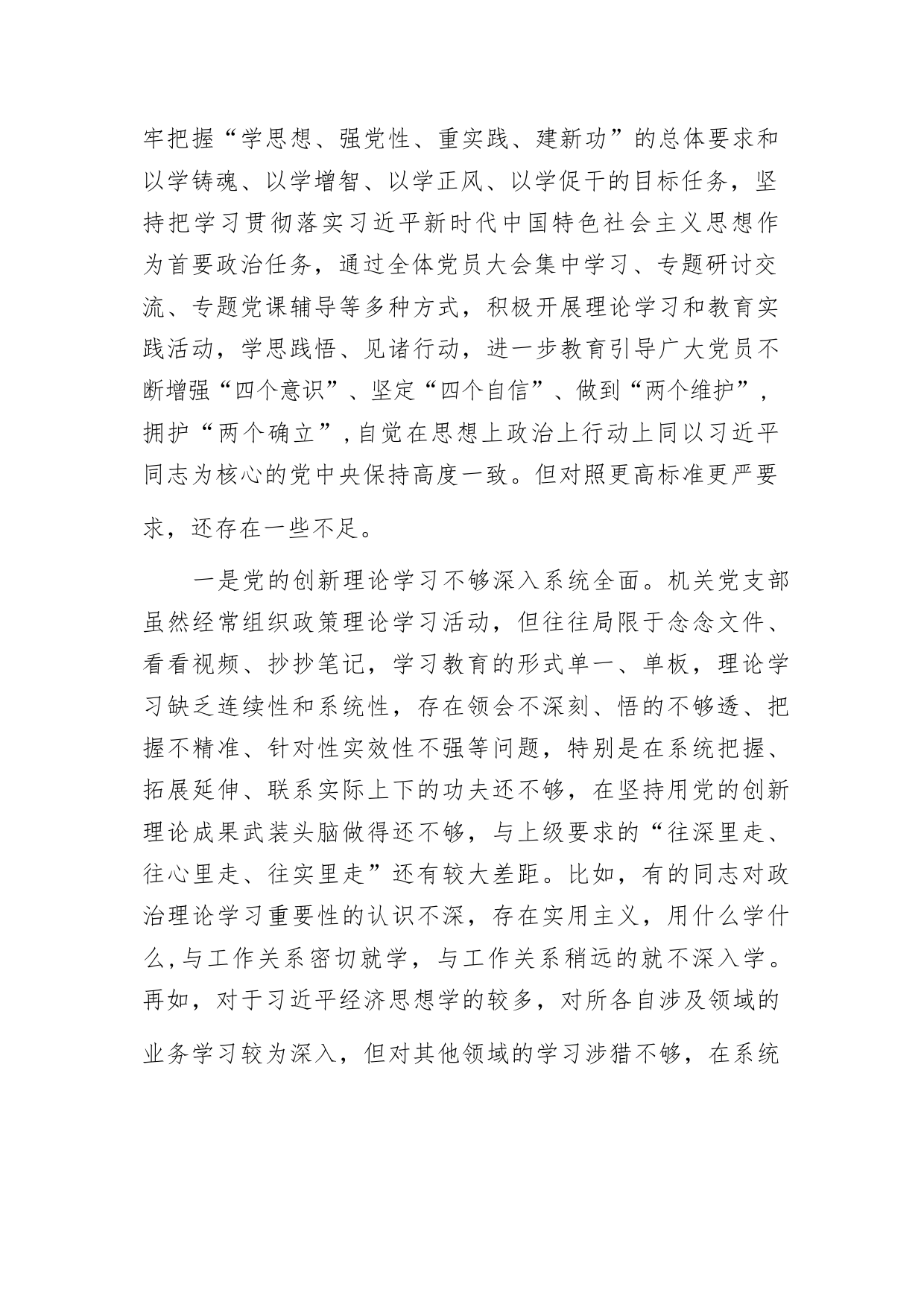 牢把握“学思想、强党性、重实践、建新功”的总体要求和以学铸魂、以学增智、以学正风、以学促干的目标任务，坚持把学习贯彻落实习近平新时代中国特色社会主义思想作为首要政治任务，通过全体党员大会集中学习、专题研讨交流、专题党课辅导等多种方式，积极开展理论学习和教育实践活动，学思践悟、见诸行动，进一步教育引导广大党员不断增强“四个意识”、坚定“四个自信”、做到“两个维护”，拥护“两个确立”，自觉在思想上政治上行动上同以习近平同志为核心的党中央保持高度一致。但对照更高标准更严要求，还存在一些不足。

一是党的创新理论学习不够深入系统全面。机关党支部虽然经常组织政策理论学习活动，但往往局限于念念文件、看看视频、抄抄笔记，学习教育的形式单一、单板，理论学习缺乏连续性和系统性，存在领会不深刻、悟的不够透、把握不精准、针对性实效性不强等问题，特别是在系统把握、拓展延伸、联系实际上下的功夫还不够，在坚持用党的创新理论成果武装头脑做得还不够，与上级要求的“往深里走、往心里走、往实里走”还有较大差距。比如，有的同志对政治理论学习重要性的认识不深，存在实用主义，用什么学什么，与工作关系密切就学，与工作关系稍远的就不深入学。再如，对于习近平经济思想学的较多，对所各自涉及领域的业务学习较为深入，但对其他领域的学习涉猎不够，在系统